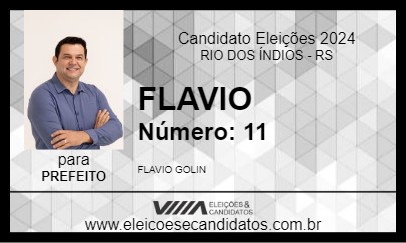 Candidato Eleições 2024
RIO DOS ÍNDIOS - RS

FLAVIO

Número: 11

para
PREFEITO

FLAVIO GOLIN

ELEIÇÕES & CANDIDATOS

www.eleicoesecandidatos.com.br